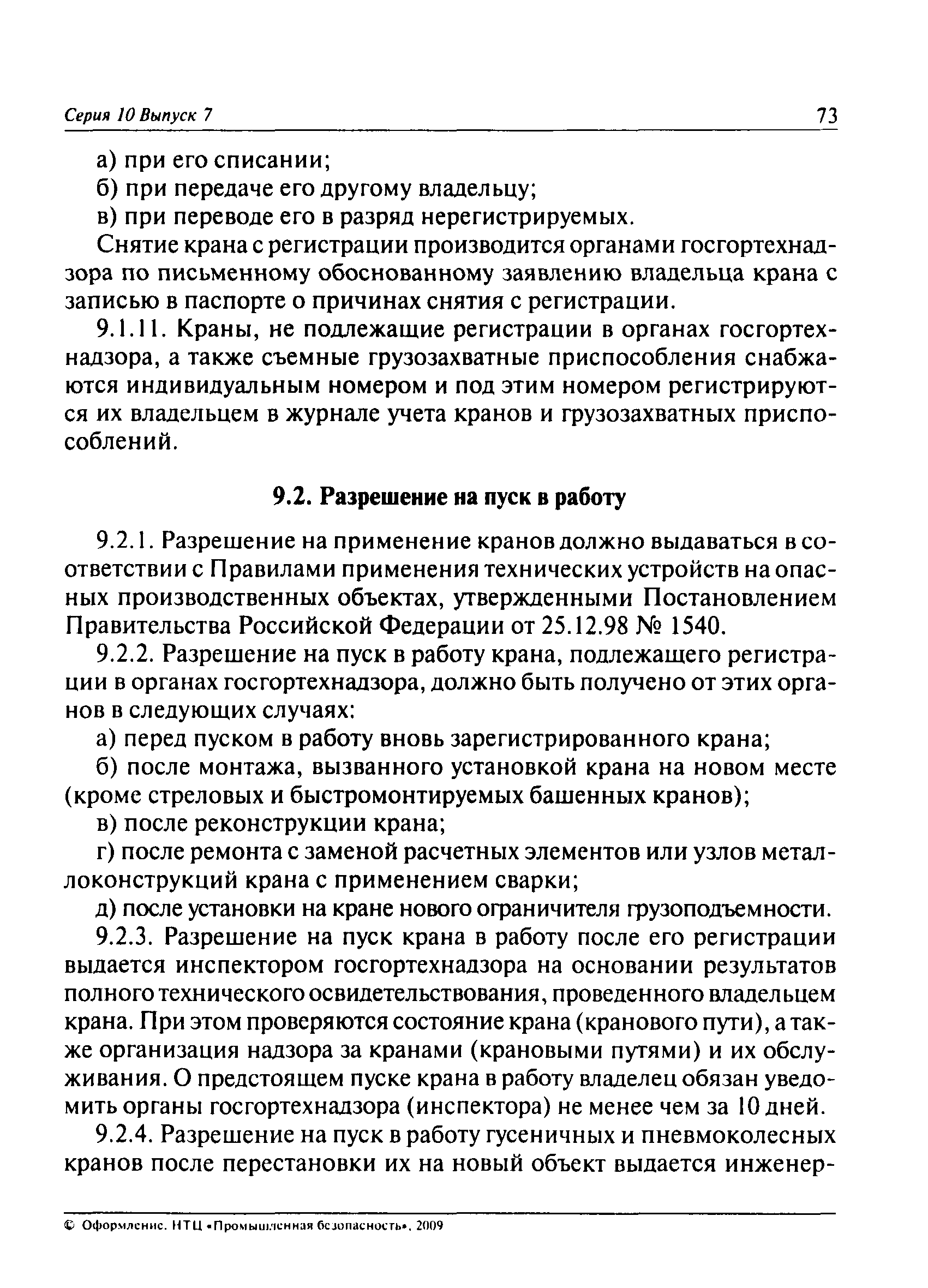 Серия 10 Выпуск 7 73

а) при его списании;

б) при передаче его другому владельцу;

в) при переводе его в разряд нерегистрируемых.

Снятие крана с регистрации производится органами госгортехнадзора по письменному обоснованному заявлению владельца крана с записью в паспорте о причинах снятия с регистрации.

9.1.11. Краны, не подлежащие регистрации в органах госгортехнадзора, а также съемные грузозахватные приспособления снабжаются индивидуальным номером и под этим номером регистрируются их владельцем в журнале учета кранов и грузозахватных приспособлений.

9.2. Разрешение на пуск в работу

9.2.1. Разрешение на применение кранов должно выдаваться в соответствии с Правилами применения технических устройств на опасных производственных объектах, утвержденными Постановлением Правительства Российской Федерации от 25.12.98 № 1540.

9.2.2. Разрешение на пуск в работу крана, подлежащего регистрации в органах госгортехнадзора, должно быть получено от этих органов в следующих случаях:

а) перед пуском в работу вновь зарегистрированного крана;

б) после монтажа, вызванного установкой крана на новом месте (кроме стреловых и быстромонтируемых башенных кранов);

в) после реконструкции крана;

г) после ремонта с заменой расчетных элементов или узлов металлоконструкций крана с применением сварки;

д) после установки на кране нового ограничителя грузоподъемности.

9.2.3. Разрешение на пуск крана в работу после его регистрации выдается инспектором госгортехнадзора на основании результатов полного технического освидетельствования, проведенного владельцем крана. При этом проверяются состояние крана (кранового пути), а также организация надзора за кранами (крановыми путями) и их обслуживания. О предстоящем пуске крана в работу владелец обязан уведомить органы госгортехнадзора (инспектора) не менее чем за 10 дней.

9.2.4. Разрешение на пуск в работу гусеничных и пневмоколесных кранов после перестановки их на новый объект выдается инженер-

© Оформление. НТЦ «Промышленная безопасность», 2009